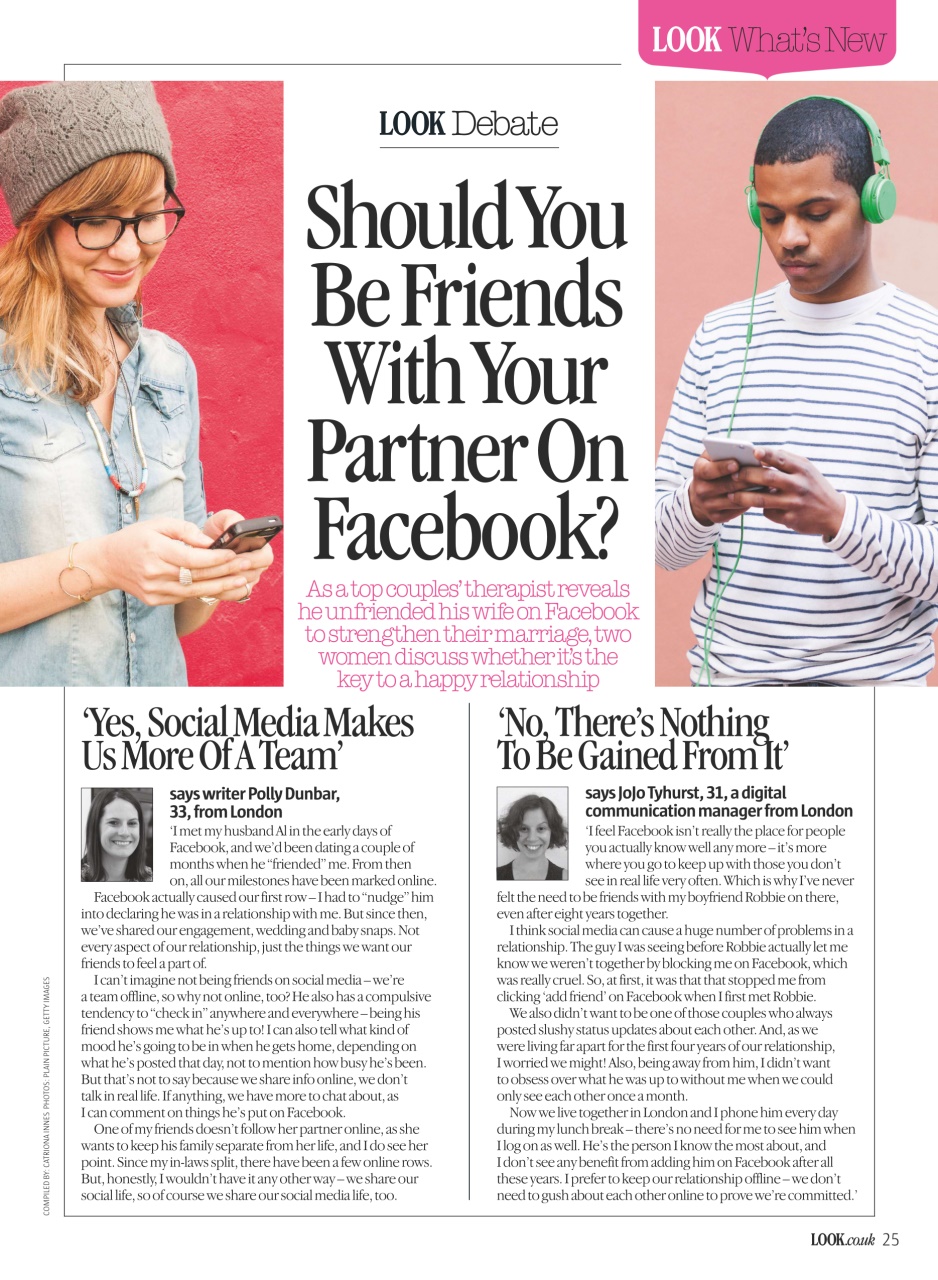 LOOK What's New

LOOK Debate

Should You Be Friends With Your Partner On Facebook?

As a top couples' therapist reveals he unfriended his wife on Facebook to strengthen their marriage, two women discuss whether it's the key to a happy relationship

'Yes, Social Media Makes Us More Of A Team'

says writer Polly Dunbar, 33, from London

'I met my husband Al in the early days of Facebook, and we'd been dating a couple of months when he "friended" me. From then on, all our milestones have been marked online.

Facebook actually caused our first row – I had to "nudge" him into declaring he was in a relationship with me. But since then, we've shared our engagement, wedding and baby snaps. Not every aspect of our relationship, just the things we want our friends to feel a part of.

I can't imagine not being friends on social media – we're a team offline, so why not online, too? He also has a compulsive tendency to "check in" anywhere and everywhere – being his friend shows me what he's up to! I can also tell what kind of mood he's going to be in when he gets home, depending on what he's posted that day, not to mention how busy he's been. But that's not to say because we share info online, we don't talk in real life. If anything, we have more to chat about, as I can comment on things he's put on Facebook.

One of my friends doesn't follow her partner online, as she wants to keep his family separate from her life, and I do see her point. Since my in-laws split, there have been a few online rows. But, honestly, I wouldn't have it any other way – we share our social life, so of course we share our social media life, too.

'No, There's Nothing To Be Gained From It'

says JoJo Tyhurst, 31, a digital communication manager from London

'I feel Facebook isn't really the place for people you actually know well any more – it's more where you go to keep up with those you don't see in real life very often. Which is why I've never felt the need to be friends with my boyfriend Robbie on there, even after eight years together.

I think social media can cause a huge number of problems in a relationship. The guy I was seeing before Robbie actually let me know we weren't together by blocking me on Facebook, which was really cruel. So, at first, it was that that stopped me from clicking 'add friend' on Facebook when I first met Robbie.

We also didn't want to be one of those couples who always posted slushy status updates about each other. And, as we were living far apart for the first four years of our relationship, I worried we might! Also, being away from him, I didn't want to obsess over what he was up to without me when we could only see each other once a month.

Now we live together in London and I phone him every day during my lunch break – there's no need for me to see him when I log on as well. He's the person I know the most about, and I don't see any benefit from adding him on Facebook after all these years. I prefer to keep our relationship offline – we don't need to gush about each other online to prove we're committed.'

COMPILED BY: CATRIONA INNES. PHOTOS: PLAIN PICTURE, GETTY IMAGES

LOOK.co.uk 25